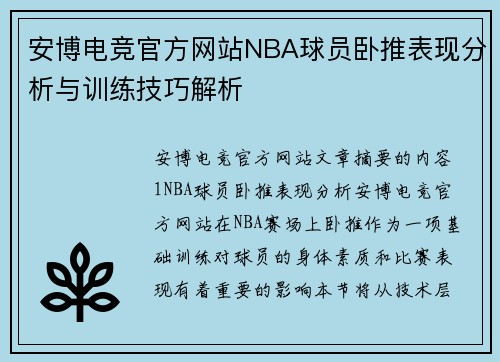 安博电竞官方网站NBA球员卧推表现分析与训练技巧解析

安博电竞官方网站文章摘要的内容1NBA球员卧推表现分析安博电竞官方网站在NBA赛场上卧推作为一项基础训练对球员的身体素质和比赛表现有着重要的影响本节将从技术层